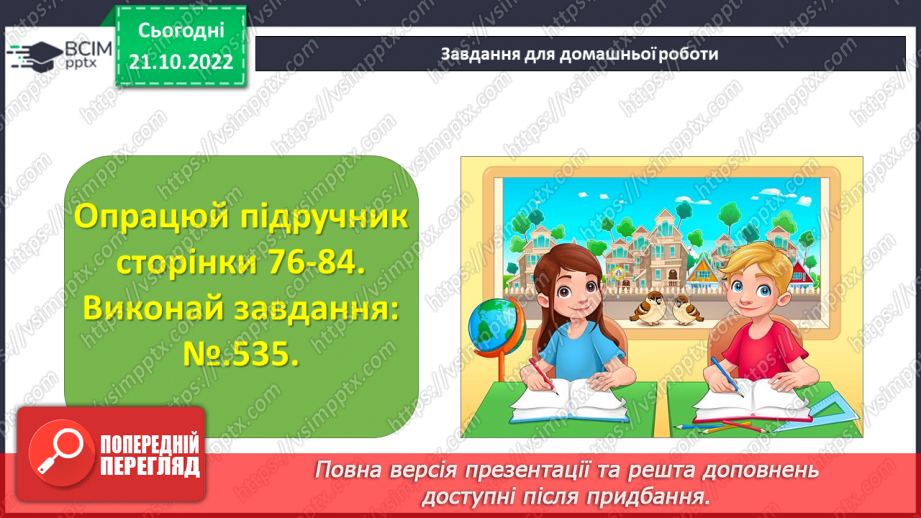 ВСІМ pptx

Сьогодні 21.10.2022

Завдання для домашньої роботи

Опрацюй підручник сторінки 76-84. Виконай завдання: №.535.

ПОПЕРЕДНІЙ ПЕРЕГЛЯД

Повна версія презентації та решта доповнень доступні після придбання.

https://vsimpptx.com